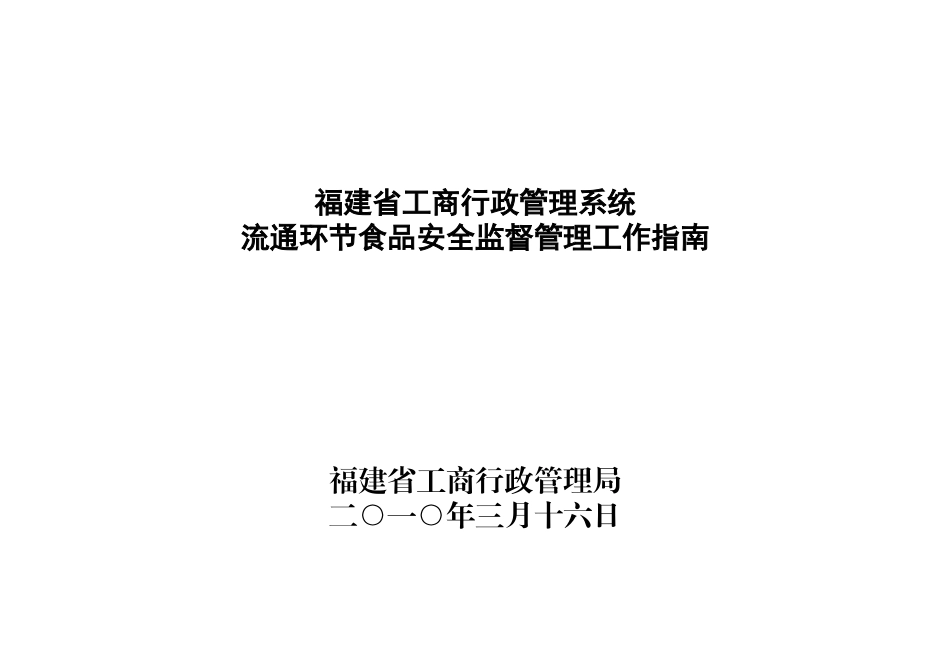 福建省工商行政管理系统
流通环节食品安全监督管理工作指南

福建省工商行政管理局
二○一○年三月十六日